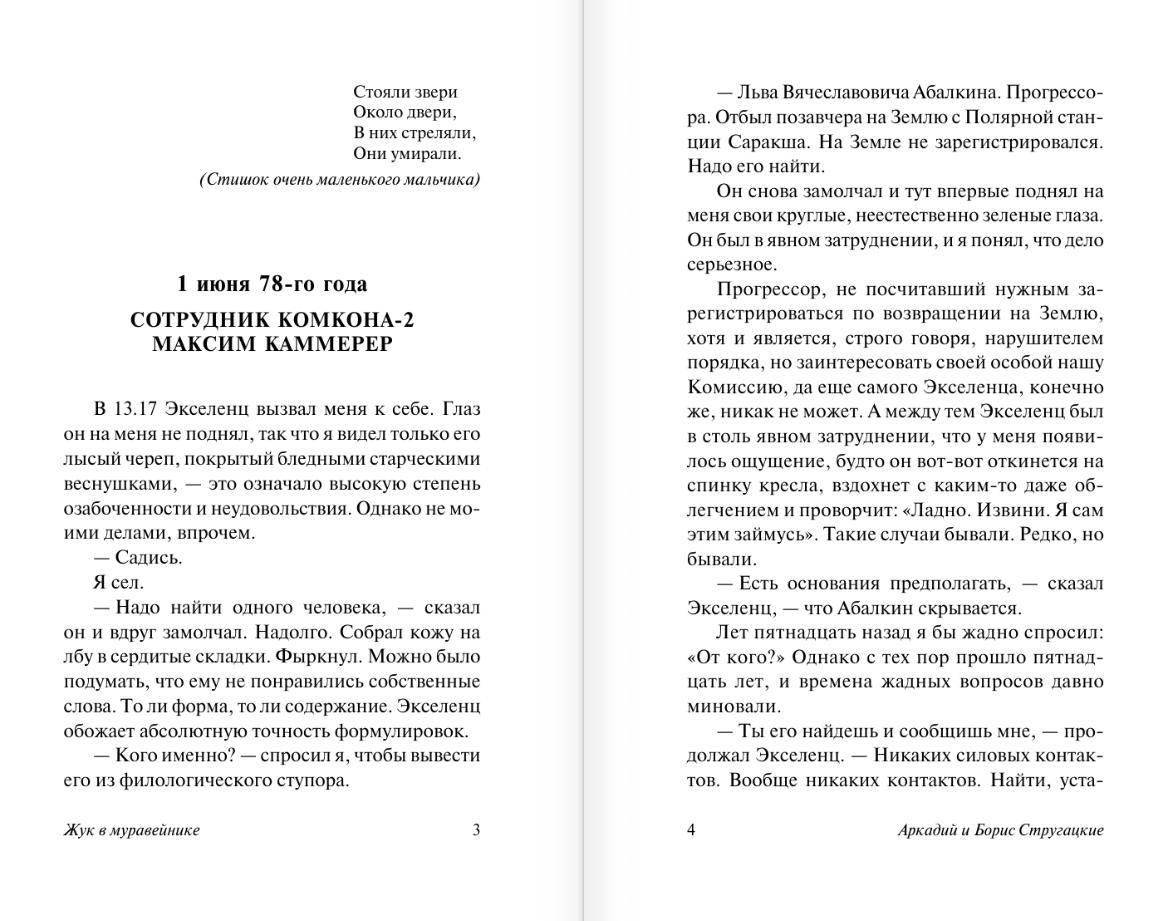 Стояли звери
Около двери,
В них стреляли,
Они умирали.

(Стишок очень маленького мальчика)

1 июня 78-го года

СОТРУДНИК КОМКОНА-2
МАКСИМ КАММЕРЕР

В 13.17 Экселенц вызвал меня к себе. Глаз он на меня не поднял, так что я видел только его лысый череп, покрытый бледными старческими веснушками, — это означало высокую степень озабоченности и неудовольствия. Однако не моими делами, впрочем.

— Садись.

Я сел.

— Надо найти одного человека, — сказал он и вдруг замолчал. Надолго. Собрал кожу на лбу в сердитые складки. Фыркнул. Можно было подумать, что ему не понравились собственные слова. То ли форма, то ли содержание. Экселенц обожает абсолютную точность формулировок.

— Кого именно? — спросил я, чтобы вывести его из филологического ступора.

Жук в муравейнике 3

— Льва Вячеславовича Абалкина. Прогрессора. Отбыл позавчера на Землю с Полярной станции Саракша. На Земле не зарегистрировался. Надо его найти.

Он снова замолчал и тут впервые поднял на меня свои круглые, неестественно зеленые глаза. Он был в явном затруднении, и я понял, что дело серьезное.

Прогрессор, не посчитавший нужным зарегистрироваться по возвращении на Землю, хотя и является, строго говоря, нарушителем порядка, но заинтересовать своей особой нашу Комиссию, да еще самого Экселенца, конечно же, никак не может. А между тем Экселенц был в столь явном затруднении, что у меня появилось ощущение, будто он вот-вот откинется на спинку кресла, вздохнет с каким-то даже облегчением и проворчит: «Ладно. Извини. Я сам этим займусь». Такие случаи бывали. Редко, но бывали.

— Есть основания предполагать, — сказал Экселенц, — что Абалкин скрывается.

Лет пятнадцать назад я бы жадно спросил: «От кого?» Однако с тех пор прошло пятнадцать лет, и времена жадных вопросов давно миновали.

— Ты его найдешь и сообщишь мне, — продолжал Экселенц. — Никаких силовых контактов. Вообще никаких контактов. Найти, уста-

4 Аркадий и Борис Стругацкие